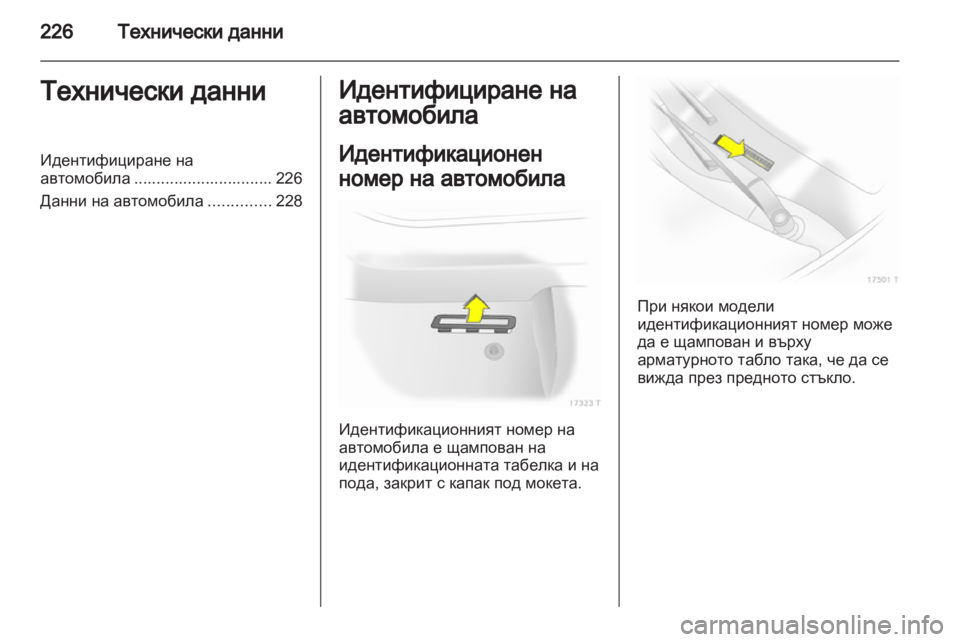 226 Технически данни

Технически данни

Идентифициране на автомобила ............................... 226

Данни на автомобила .............. 228

Идентифициране на автомобила

Идентификационен номер на автомобила

17323 T

Идентификационният номер на автомобила е щампован на идентификационната табелка и на пода, закрит с капак под мокета.

17501 T

При някои модели идентификационният номер може да е щампован и върху арматурното табло така, че да се вижда през предното стъкло.

carmanualsonline.info